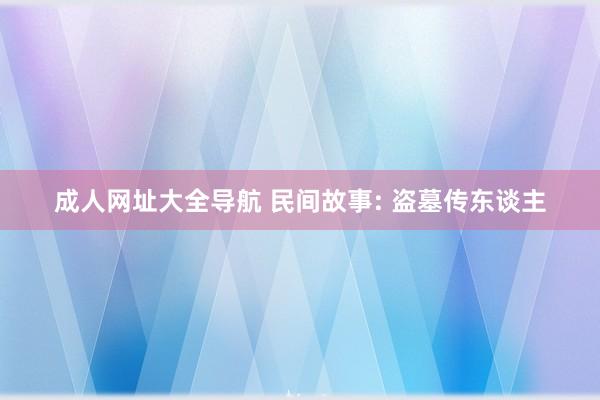 成人网址大全导航 民间故事: 盗墓传东谈主